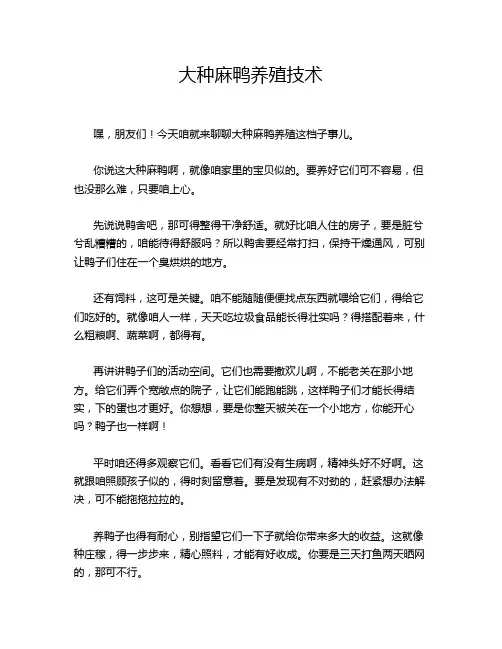 大种麻鸭养殖技术

嘿，朋友们！今天咱就来聊聊大种麻鸭养殖这档子事儿。

你说这大种麻鸭啊，就像咱家里的宝贝似的。要养好它们可不容易，但也没那么难，只要咱上心。

先说说鸭舍吧，那可得整得干净舒适。就好比咱人住的房子，要是脏兮兮乱糟糟的，咱能待得舒服吗？所以鸭舍要经常打扫，保持干燥通风，可别让鸭子们住在一个臭烘烘的地方。

还有饲料，这可是关键。咱不能随随便便找点东西就喂给它们，得给它们吃好的。就像咱人一样，天天吃垃圾食品能长得壮实吗？得搭配着来，什么粗粮啊、蔬菜啊，都得有。

再讲讲鸭子们的活动空间。它们也需要撒欢儿啊，不能老关在那小地方。给它们弄个宽敞点的院子，让它们能跑能跳，这样鸭子们才能长得结实，下的蛋也才更好。你想想，要是你整天被关在一个小地方，你能开心吗？鸭子也一样啊！

平时咱还得多观察它们。看看它们有没有生病啊，精神头好不好啊。这就跟咱照顾孩子似的，得时刻留意着。要是发现有不对劲的，赶紧想办法解决，可不能拖拖拉拉的。

养鸭子也得有耐心，别指望它们一下子就给你带来多大的收益。这就像种庄稼，得一步步来，精心照料，才能有好收成。你要是三天打鱼两天晒网的，那可不行。